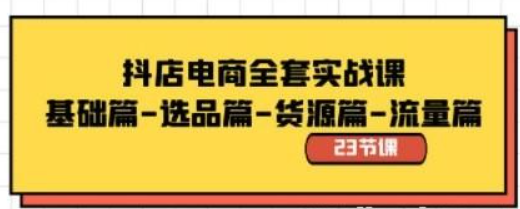 抖店电商全套实战课
基础篇-选品篇-货源篇-流量篇

23节课